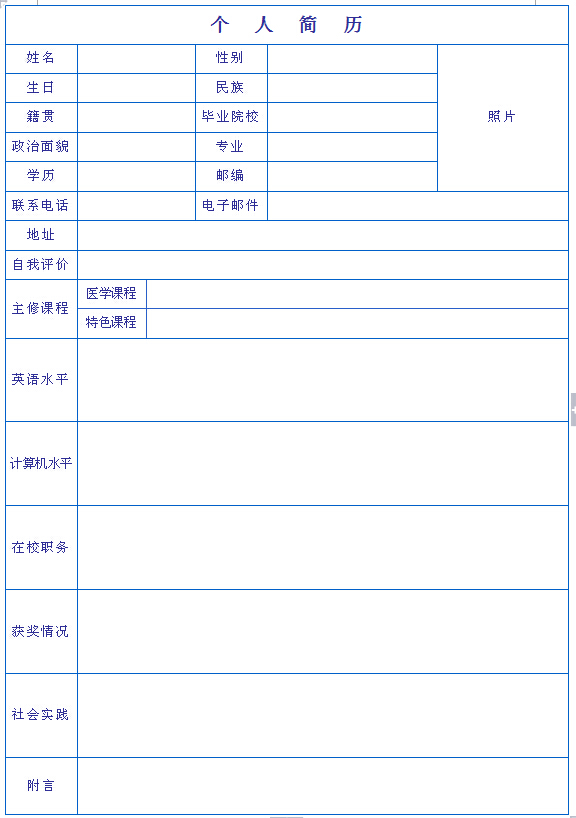 个 人 简 历

| 姓名 | | 性别 | | 照片 |
|---|---|---|---|---|
| 生日 | | 民族 | | |
| 籍贯 | | 毕业院校 | | |
| 政治面貌 | | 专业 | | |
| 学历 | | 邮编 | | |
| 联系电话 | | 电子邮件 | | |
| 地址 | | | | |
| 自我评价 | | | | |
| 主修课程 | 医学课程 | | | |
| | 特色课程 | | | |
| 英语水平 | | | | |
| 计算机水平 | | | | |
| 在校职务 | | | | |
| 获奖情况 | | | | |
| 社会实践 | | | | |
| 附言 | | | | |